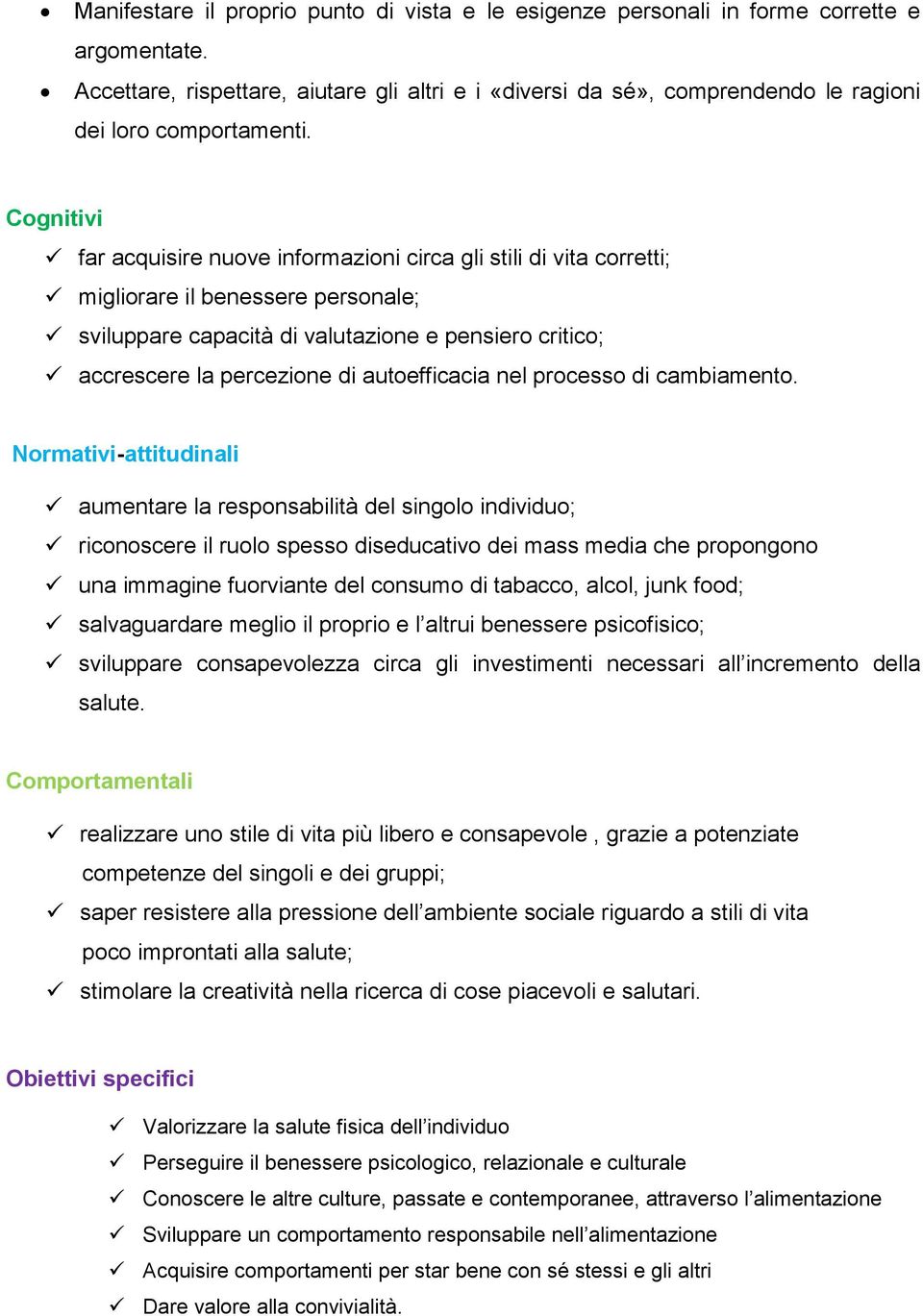 • Manifestare il proprio punto di vista e le esigenze personali in forme corrette e argomentate.
• Accettare, rispettare, aiutare gli altri e i «diversi da sé», comprendendo le ragioni dei loro comportamenti.

Cognitivi
✓ far acquisire nuove informazioni circa gli stili di vita corretti;
✓ migliorare il benessere personale;
✓ sviluppare capacità di valutazione e pensiero critico;
✓ accrescere la percezione di autoefficacia nel processo di cambiamento.

Normativi-attitudinali
✓ aumentare la responsabilità del singolo individuo;
✓ riconoscere il ruolo spesso diseducativo dei mass media che propongono
✓ una immagine fuorviante del consumo di tabacco, alcol, junk food;
✓ salvaguardare meglio il proprio e l'altrui benessere psicofisico;
✓ sviluppare consapevolezza circa gli investimenti necessari all'incremento della salute.

Comportamentali
✓ realizzare uno stile di vita più libero e consapevole , grazie a potenziate competenze del singoli e dei gruppi;
✓ saper resistere alla pressione dell'ambiente sociale riguardo a stili di vita poco improntati alla salute;
✓ stimolare la creatività nella ricerca di cose piacevoli e salutari.

Obiettivi specifici
✓ Valorizzare la salute fisica dell'individuo
✓ Perseguire il benessere psicologico, relazionale e culturale
✓ Conoscere le altre culture, passate e contemporanee, attraverso l'alimentazione
✓ Sviluppare un comportamento responsabile nell'alimentazione
✓ Acquisire comportamenti per star bene con sé stessi e gli altri
✓ Dare valore alla convivialità.